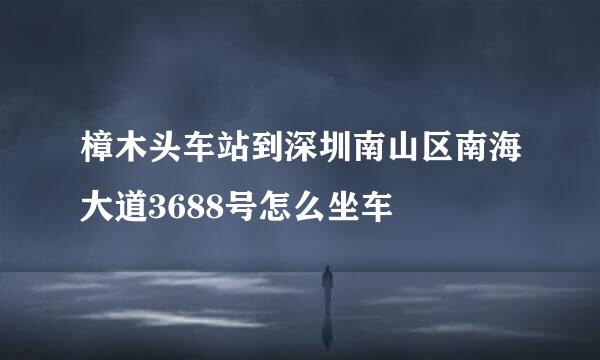 樟木头车站到深圳南山区南海大道3688号怎么坐车